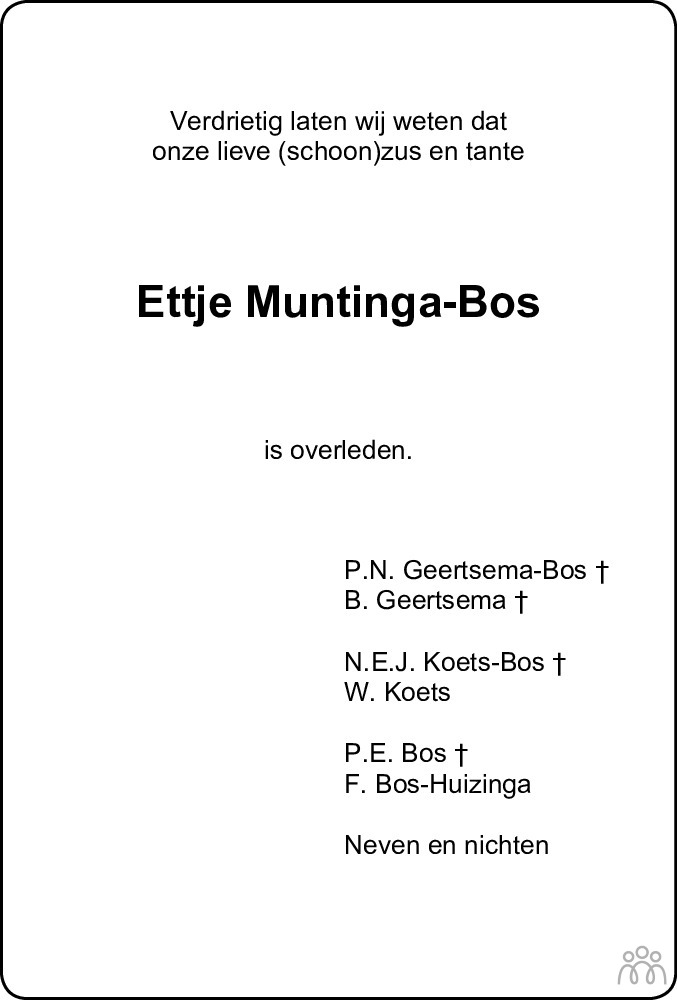 Verdrietig laten wij weten dat
onze lieve (schoon)zus en tante

Ettje Muntinga-Bos

is overleden.

P.N. Geertsema-Bos †
B. Geertsema †

N.E.J. Koets-Bos †
W. Koets

P.E. Bos †
F. Bos-Huizinga

Neven en nichten